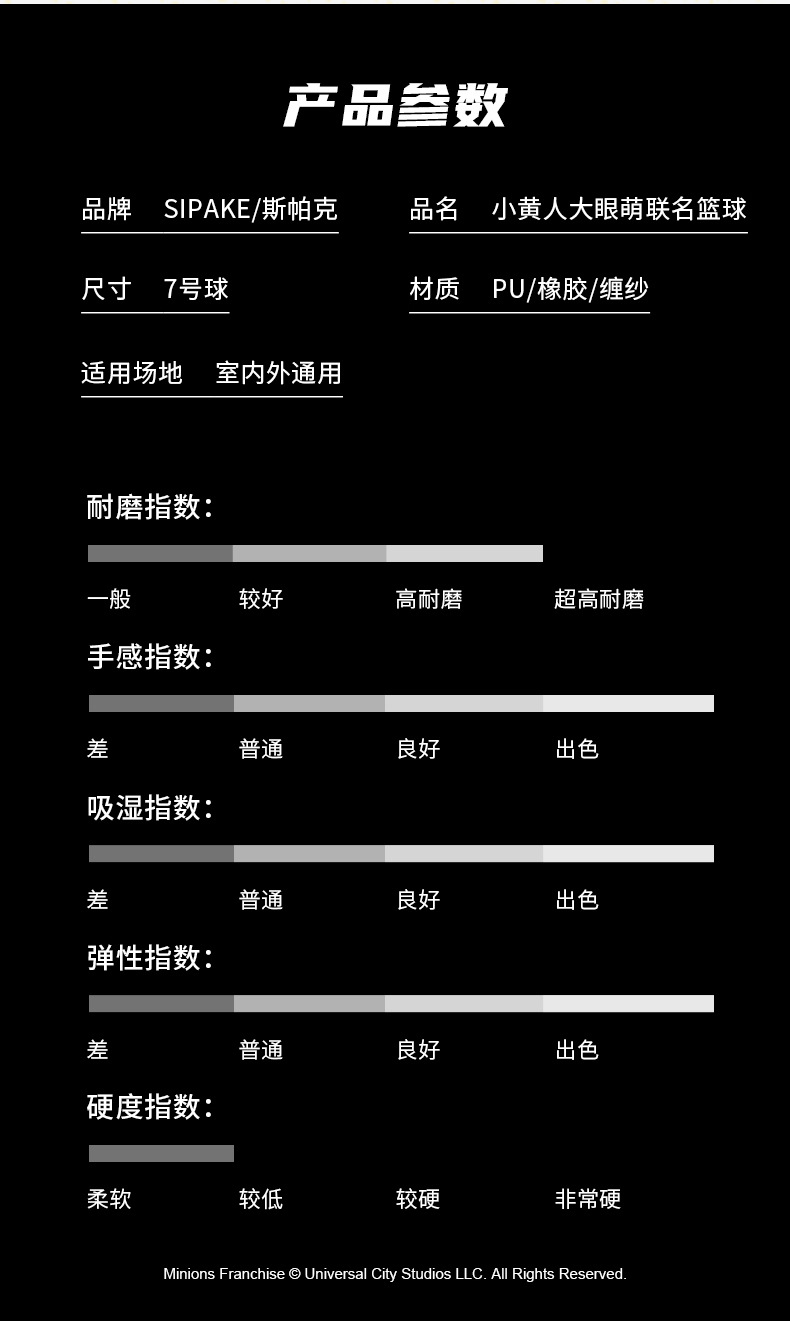 产品参数

品牌 SIPAKE/斯帕克

品名 小黄人大眼萌联名篮球

尺寸 7号球

材质 PU/橡胶/缠纱

适用场地 室内外通用

耐磨指数:

一般 较好 高耐磨 超高耐磨

手感指数:

差 普通 良好 出色

吸湿指数:

差 普通 良好 出色

弹性指数:

差 普通 良好 出色

硬度指数:

柔软 较低 较硬 非常硬

Minions Franchise © Universal City Studios LLC. All Rights Reserved.